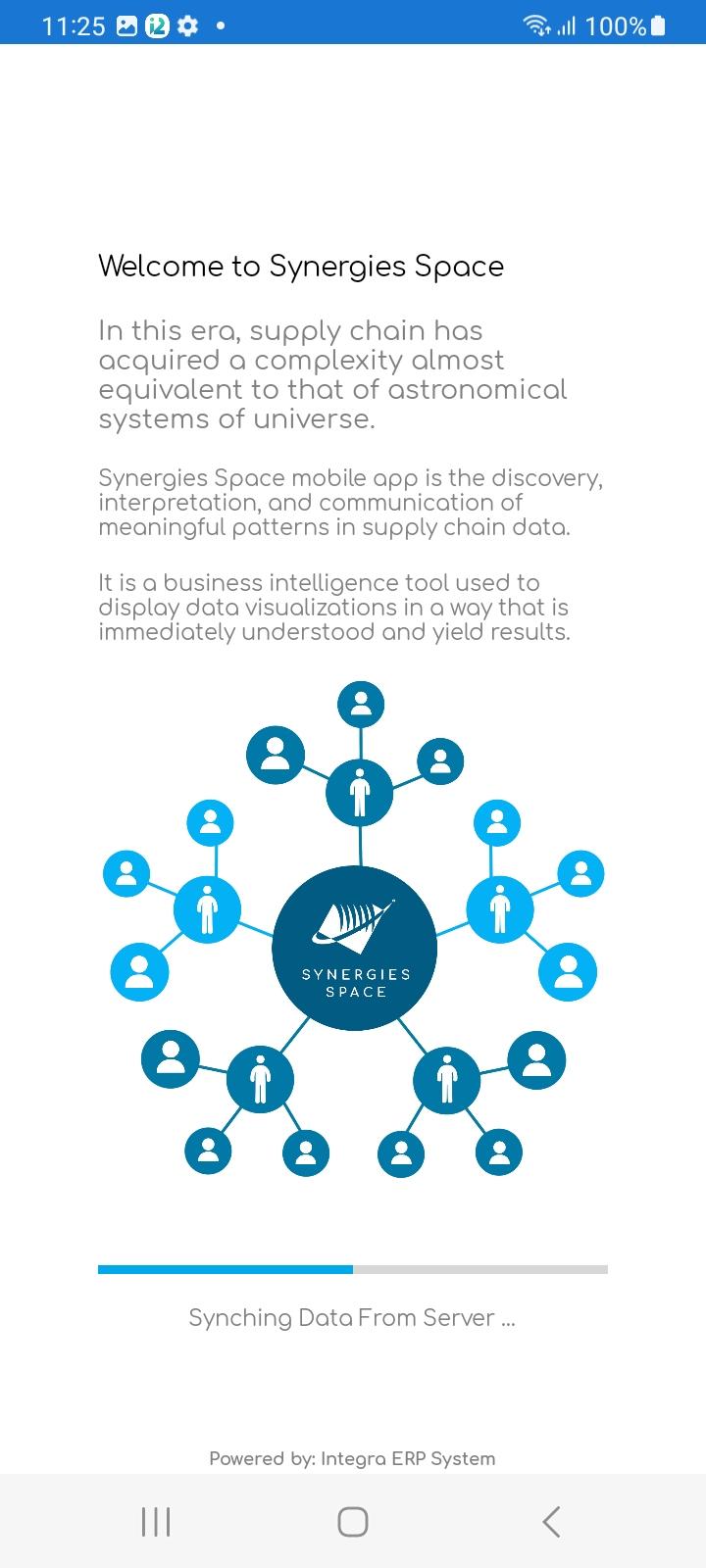 11:25 100%

Welcome to Synergies Space

In this era, supply chain has acquired a complexity almost equivalent to that of astronomical systems of universe.

Synergies Space mobile app is the discovery, interpretation, and communication of meaningful patterns in supply chain data.

It is a business intelligence tool used to display data visualizations in a way that is immediately understood and yield results.

SYNERGIES SPACE

Synching Data From Server ...

Powered by: Integra ERP System